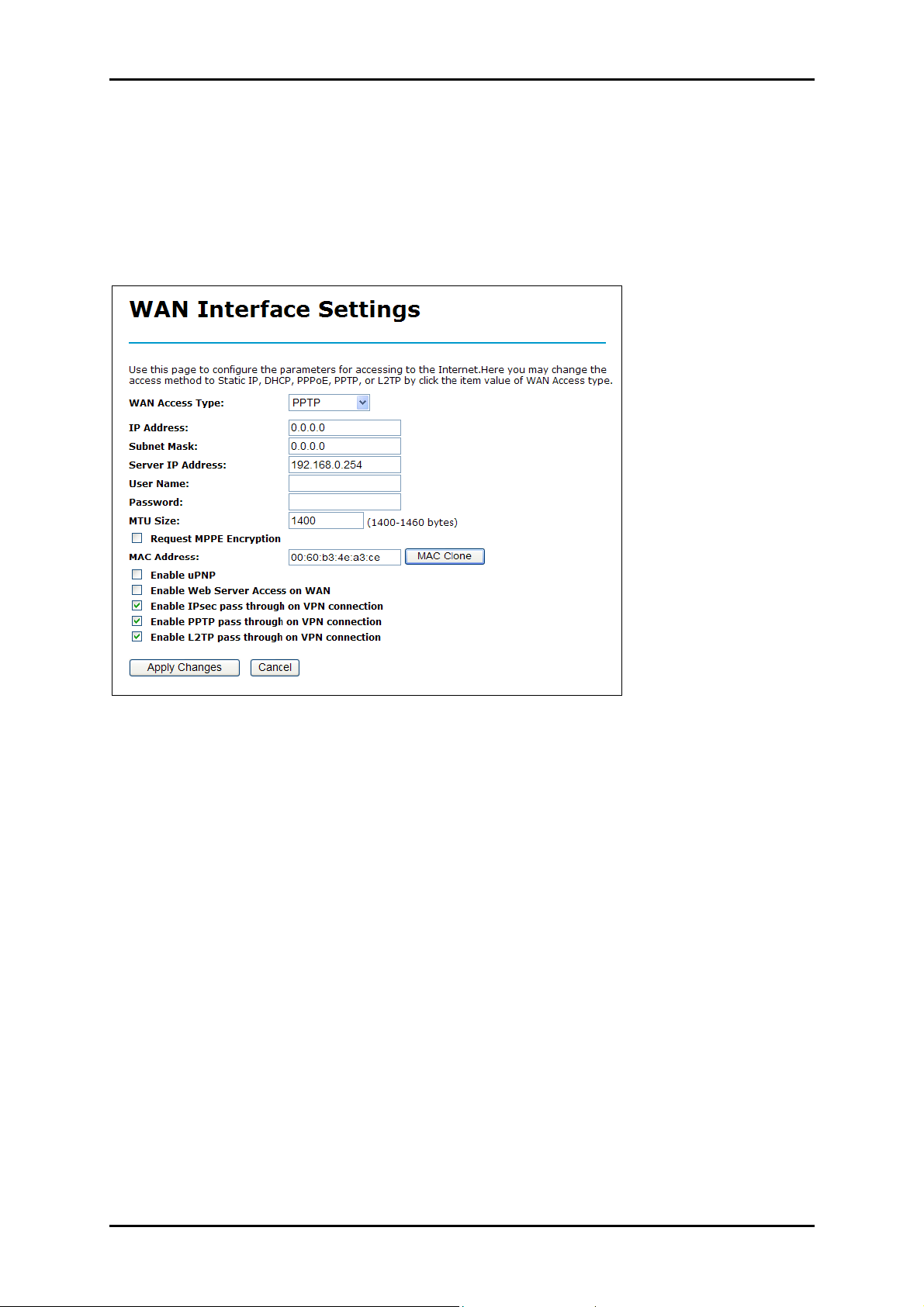 WAN Interface Settings

Use this page to configure the parameters for accessing to the Internet.Here you may change the access method to Static IP, DHCP, PPPoE, PPTP, or L2TP by click the item value of WAN Access type.

WAN Access Type: PPTP

IP Address: 0.0.0.0
Subnet Mask: 0.0.0.0
Server IP Address: 192.168.0.254
User Name:
Password:
MTU Size: 1400 (1400-1460 bytes)
Request MPPE Encryption
MAC Address: 00:60:b3:4e:a3:ce MAC Clone
Enable uPNP
Enable Web Server Access on WAN
Enable IPsec pass through on VPN connection
Enable PPTP pass through on VPN connection
Enable L2TP pass through on VPN connection

Apply Changes Cancel